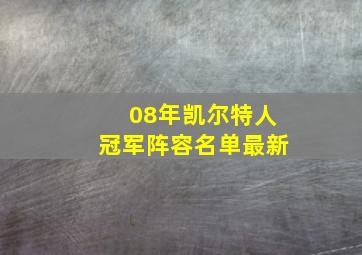 08年凯尔特人
冠军阵容名单最新